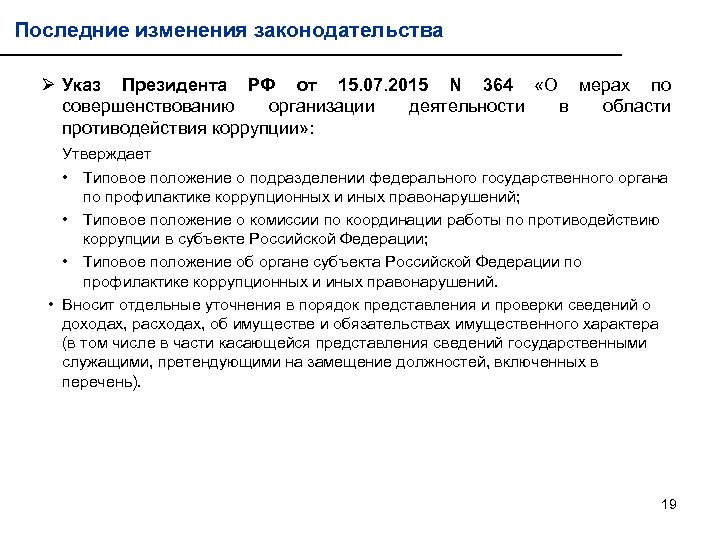 Последние изменения законодательства

➢ Указ Президента РФ от 15.07.2015 N 364 «О мерах по совершенствованию организации деятельности в области противодействия коррупции»:

Утверждает

• Типовое положение о подразделении федерального государственного органа по профилактике коррупционных и иных правонарушений;

• Типовое положение о комиссии по координации работы по противодействию коррупции в субъекте Российской Федерации;

• Типовое положение об органе субъекта Российской Федерации по профилактике коррупционных и иных правонарушений.

• Вносит отдельные уточнения в порядок представления и проверки сведений о доходах, расходах, об имуществе и обязательствах имущественного характера (в том числе в части касающейся представления сведений государственными служащими, претендующими на замещение должностей, включенных в перечень).

19